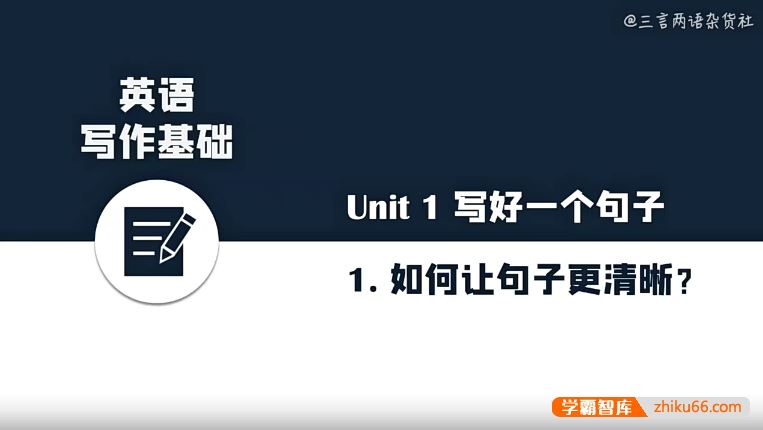 @三言两语杂货社

英语
写作基础

Unit 1 写好一个句子

1. 如何让句子更清晰？

学霸智库 zhiku66.com